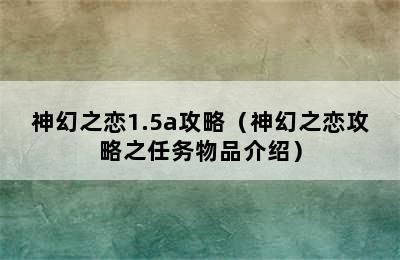 神幻之恋1.5a攻略（神幻之恋攻略之任务物品介绍）